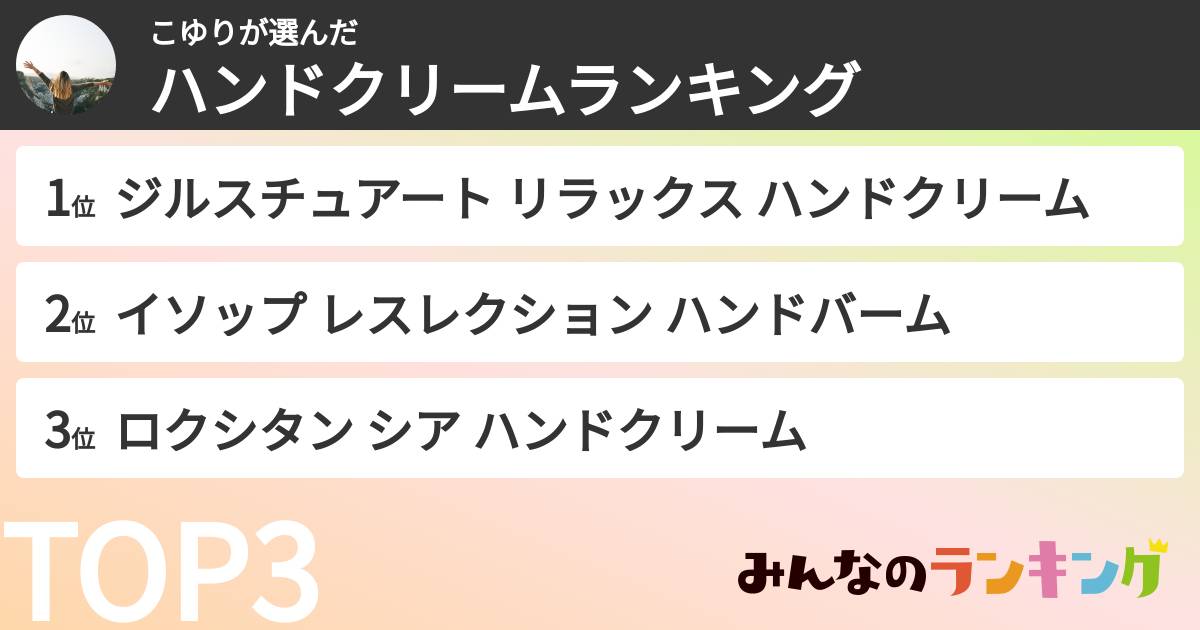 こゆりが選んだ
ハンドクリームランキング

1位 ジルスチュアート リラックス ハンドクリーム

2位 イソップ レスレクション ハンドバーム

3位 ロクシタン シア ハンドクリーム

TOP3

みんなのランキング